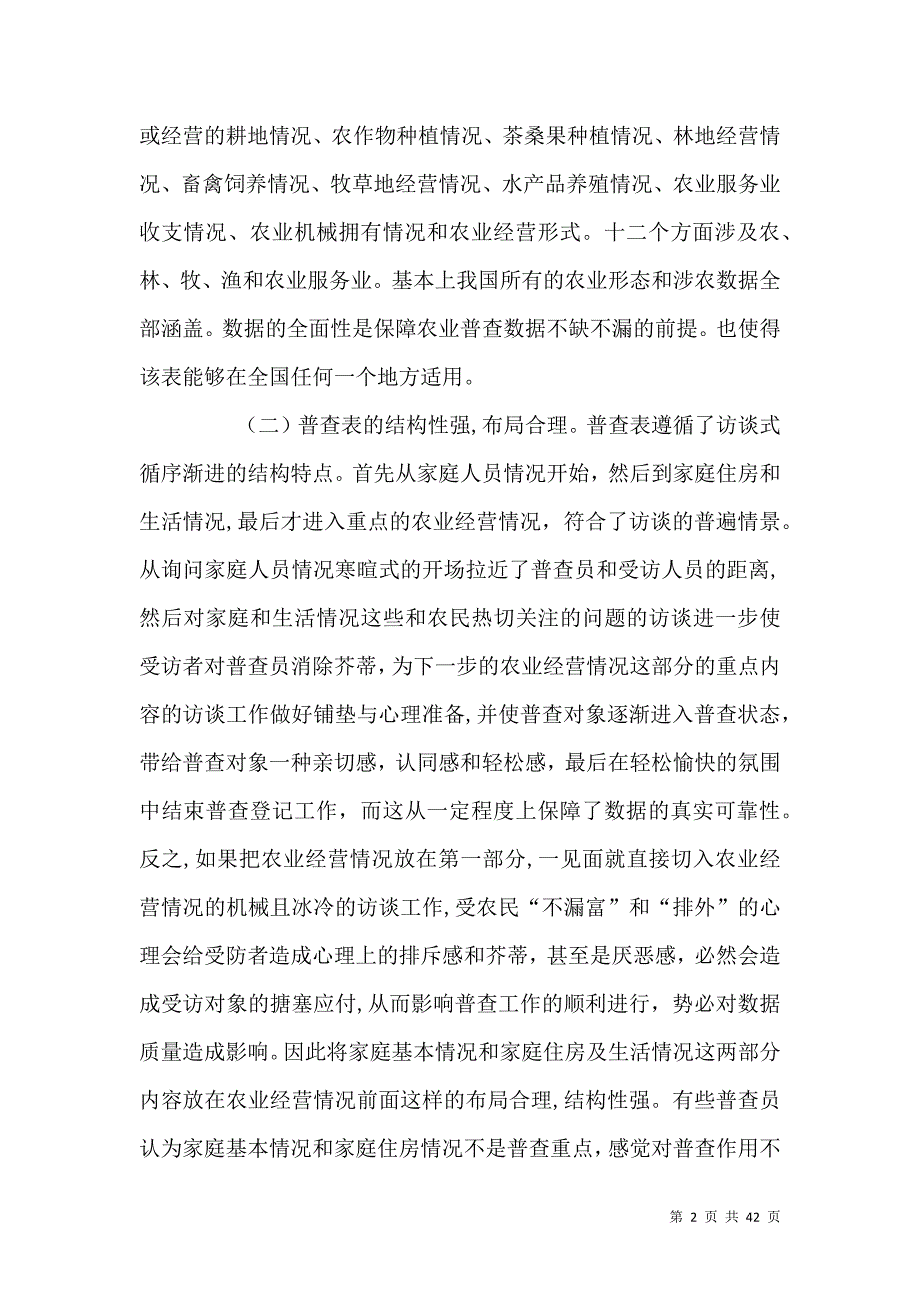 或经营的耕地情况、农作物种植情况、茶桑果种植情况、林地经营情况、畜禽饲养情况、牧草地经营情况、水产品养殖情况、农业服务业收支情况、农业机械拥有情况和农业经营形式。十二个方面涉及农、林、牧、渔和农业服务业。基本上我国所有的农业形态和涉农数据全部涵盖。数据的全面性是保障农业普查数据不缺不漏的前提。也使得该表能够在全国任何一个地方适用。

（二）普查表的结构性强，布局合理。普查表遵循了访谈式循序渐进的结构特点。首先从家庭人员情况开始，然后到家庭住房和生活情况，最后才进入重点的农业经营情况，符合了访谈的普遍情景。从询问家庭人员情况寒暄式的开场拉近了普查员和受访人员的距离，然后对家庭和生活情况这些和农民热切关注的问题的访谈进一步使受访者对普查员消除芥蒂，为下一步的农业经营情况这部分的重点内容的访谈工作做好铺垫与心理准备，并使普查对象逐渐进入普查状态，带给普查对象一种亲切感，认同感和轻松感，最后在轻松愉快的氛围中结束普查登记工作，而这从一定程度上保障了数据的真实可靠性。反之，如果把农业经营情况放在第一部分，一见面就直接切入农业经营情况的机械且冰冷的访谈工作，受农民“不漏富”和“排外”的心理会给受防者造成心理上的排斥感和芥蒂，甚至是厌恶感，必然会造成受访对象的搪塞应付，从而影响普查工作的顺利进行，势必对数据质量造成影响。因此将家庭基本情况和家庭住房及生活情况这两部分内容放在农业经营情况前面这样的布局合理，结构性强。有些普查员认为家庭基本情况和家庭住房情况不是普查重点，感觉对普查作用不

第 2 页 共 42 页